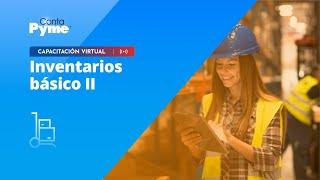 Conta
Pyme

CAPACITACIÓN VIRTUAL

Inventarios básico II